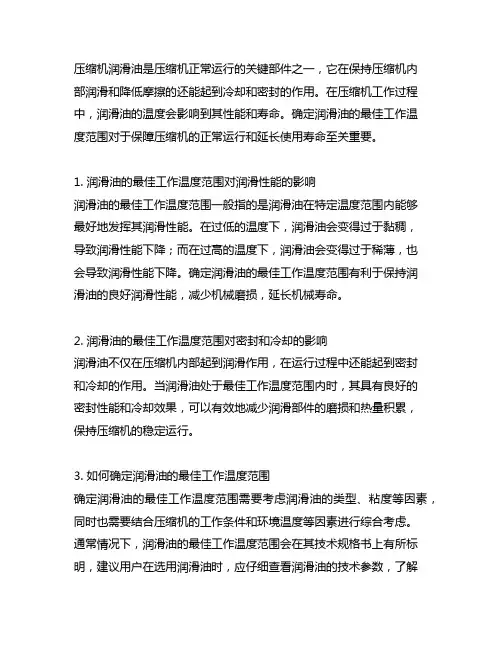 压缩机润滑油是压缩机正常运行的关键部件之一，它在保持压缩机内部润滑和降低摩擦的还能起到冷却和密封的作用。在压缩机工作过程中，润滑油的温度会影响到其性能和寿命。确定润滑油的最佳工作温度范围对于保障压缩机的正常运行和延长使用寿命至关重要。

1. 润滑油的最佳工作温度范围对润滑性能的影响
润滑油的最佳工作温度范围一般指的是润滑油在特定温度范围内能够最好地发挥其润滑性能。在过低的温度下，润滑油会变得过于黏稠，导致润滑性能下降；而在过高的温度下，润滑油会变得过于稀薄，也会导致润滑性能下降。确定润滑油的最佳工作温度范围有利于保持润滑油的良好润滑性能，减少机械磨损，延长机械寿命。

2. 润滑油的最佳工作温度范围对密封和冷却的影响
润滑油不仅在压缩机内部起到润滑作用，在运行过程中还能起到密封和冷却的作用。当润滑油处于最佳工作温度范围内时，其具有良好的密封性能和冷却效果，可以有效地减少润滑部件的磨损和热量积累，保持压缩机的稳定运行。

3. 如何确定润滑油的最佳工作温度范围
确定润滑油的最佳工作温度范围需要考虑润滑油的类型、粘度等因素，同时也需要结合压缩机的工作条件和环境温度等因素进行综合考虑。通常情况下，润滑油的最佳工作温度范围会在其技术规格书上有所标明，建议用户在选用润滑油时，应仔细查看润滑油的技术参数，了解